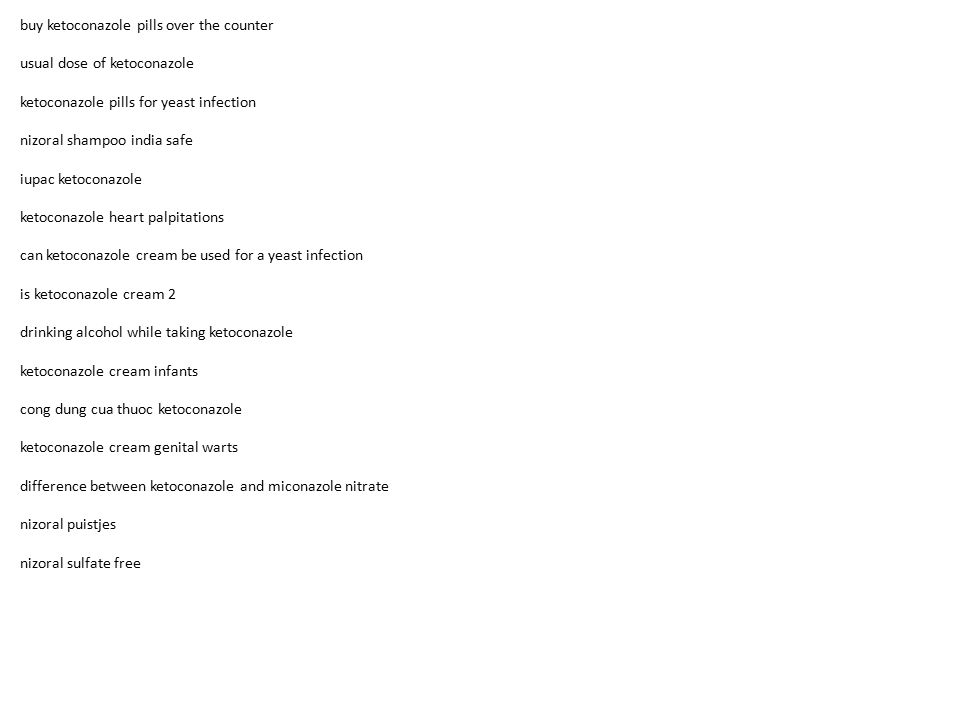 buy ketoconazole pills over the counter

usual dose of ketoconazole

ketoconazole pills for yeast infection

nizoral shampoo india safe

iupac ketoconazole

ketoconazole heart palpitations

can ketoconazole cream be used for a yeast infection

is ketoconazole cream 2

drinking alcohol while taking ketoconazole

ketoconazole cream infants

cong dung cua thuoc ketoconazole

ketoconazole cream genital warts

difference between ketoconazole and miconazole nitrate

nizoral puistjes

nizoral sulfate free